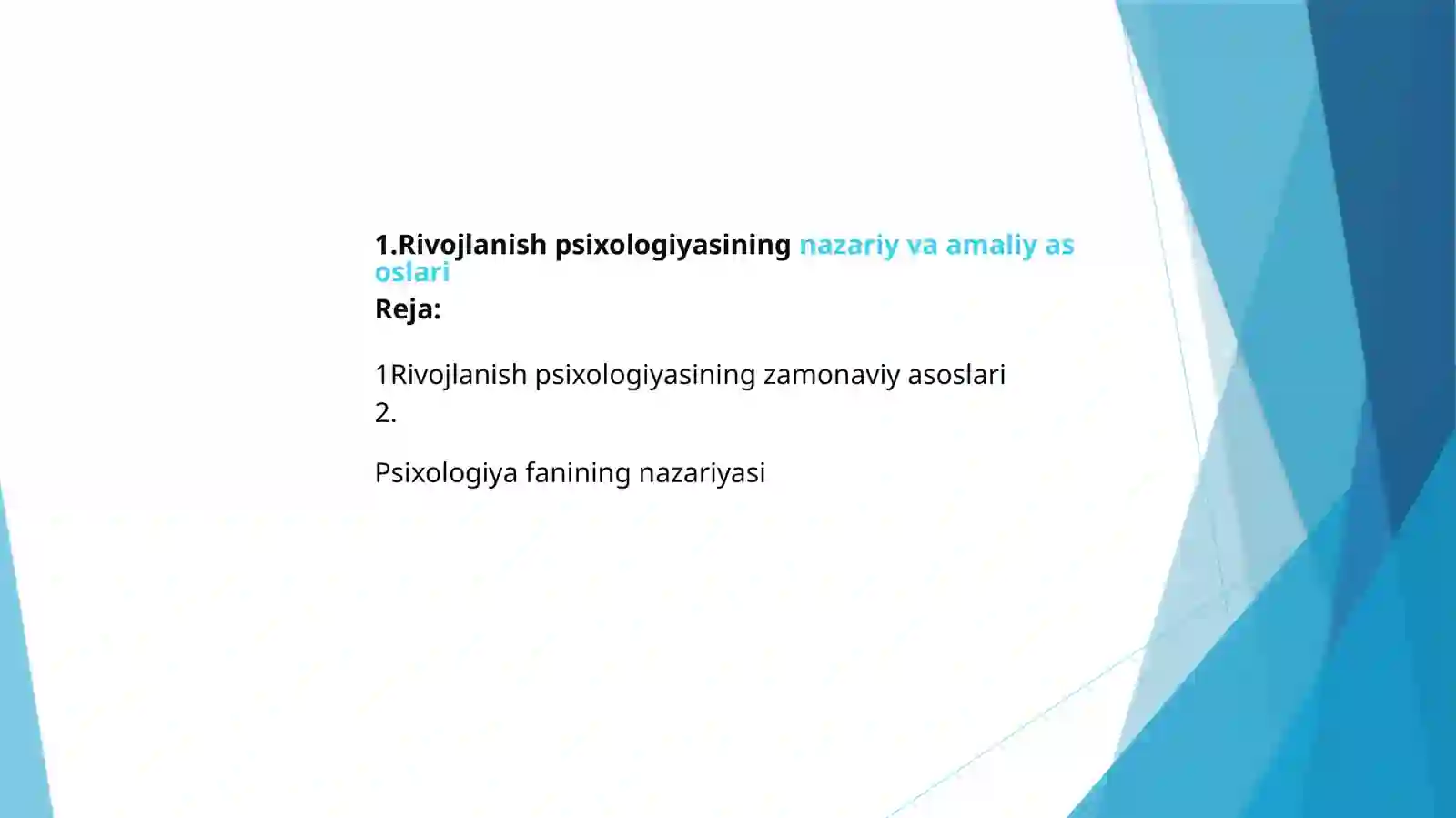 1.Rivojlanish psixologiyasining nazariy va amaliy as oslari
Reja:

1Rivojlanish psixologiyasining zamonaviy asoslari
2.

Psixologiya fanining nazariyasi